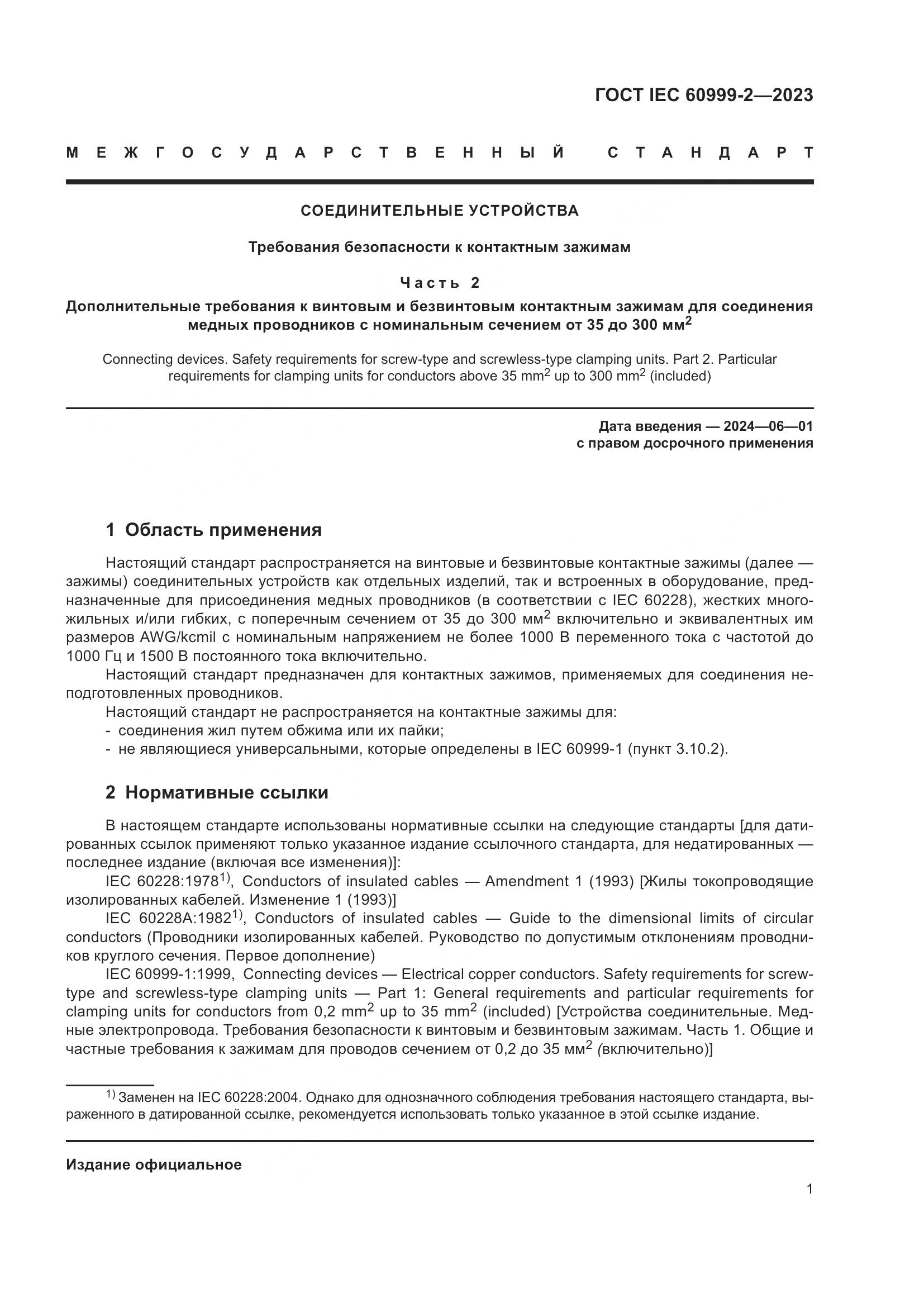 ГОСТ IEC 60999-2—2023

МЕЖГОСУДАРСТВЕННЫЙ СТАНДАРТ

СОЕДИНИТЕЛЬНЫЕ УСТРОЙСТВА

Требования безопасности к контактным зажимам

Часть 2

Дополнительные требования к винтовым и безвинтовым контактным зажимам для соединения медных проводников с номинальным сечением от 35 до 300 мм$^2$

Connecting devices. Safety requirements for screw-type and screwless-type clamping units. Part 2. Particular requirements for clamping units for conductors above 35 mm$^2$ up to 300 mm$^2$ (included)

Дата введения — 2024—06—01
с правом досрочного применения

1 Область применения

Настоящий стандарт распространяется на винтовые и безвинтовые контактные зажимы (далее — зажимы) соединительных устройств как отдельных изделий, так и встроенных в оборудование, предназначенные для присоединения медных проводников (в соответствии с IEC 60228), жестких многожильных и/или гибких, с поперечным сечением от 35 до 300 мм$^2$ включительно и эквивалентных им размеров AWG/kcmil с номинальным напряжением не более 1000 В переменного тока с частотой до 1000 Гц и 1500 В постоянного тока включительно.
Настоящий стандарт предназначен для контактных зажимов, применяемых для соединения неподготовленных проводников.
Настоящий стандарт не распространяется на контактные зажимы для:
- соединения жил путем обжима или их пайки;
- не являющиеся универсальными, которые определены в IEC 60999-1 (пункт 3.10.2).

2 Нормативные ссылки

В настоящем стандарте использованы нормативные ссылки на следующие стандарты [для датированных ссылок применяют только указанное издание ссылочного стандарта, для недатированных — последнее издание (включая все изменения)]:
IEC 60228:1978$^{1)}$, Conductors of insulated cables — Amendment 1 (1993) [Жилы токопроводящие изолированных кабелей. Изменение 1 (1993)]
IEC 60228A:1982$^{1)}$, Conductors of insulated cables — Guide to the dimensional limits of circular conductors (Проводники изолированных кабелей. Руководство по допустимым отклонениям проводников круглого сечения. Первое дополнение)
IEC 60999-1:1999, Connecting devices — Electrical copper conductors. Safety requirements for screw-type and screwless-type clamping units — Part 1: General requirements and particular requirements for clamping units for conductors from 0,2 mm$^2$ up to 35 mm$^2$ (included) [Устройства соединительные. Медные электропровода. Требования безопасности к винтовым и безвинтовым зажимам. Часть 1. Общие и частные требования к зажимам для проводов сечением от 0,2 до 35 мм$^2$ (включительно)]

$^{1)}$ Заменен на IEC 60228:2004. Однако для однозначного соблюдения требования настоящего стандарта, выраженного в датированной ссылке, рекомендуется использовать только указанное в этой ссылке издание.

Издание официальное

1